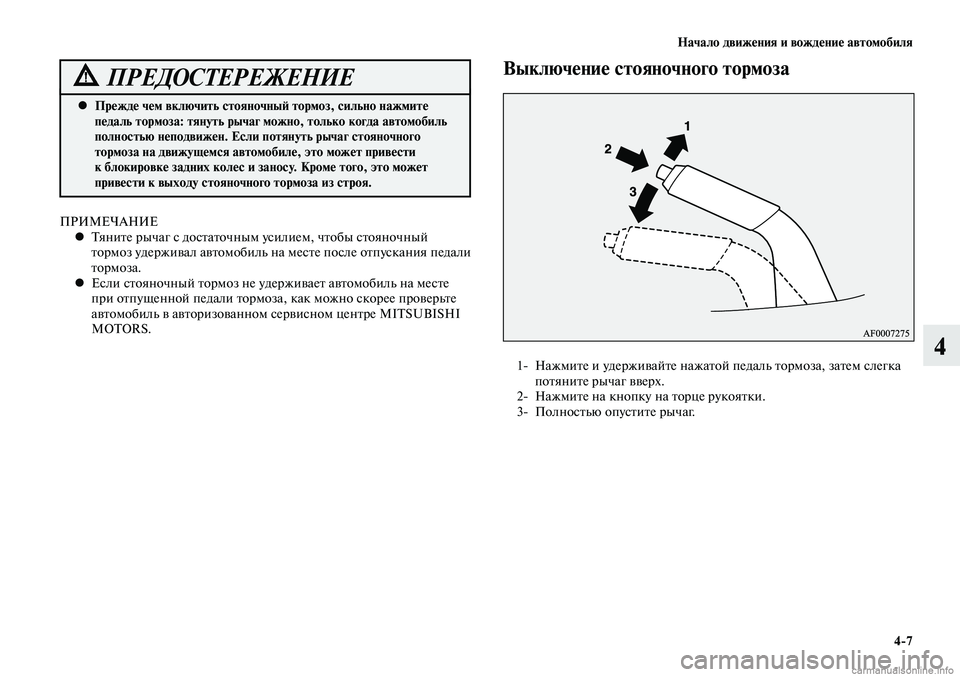 Начало движения и вождение автомобиля

ПРЕДОСТЕРЕЖЕНИЕ

● Прежде чем включить стояночный тормоз, сильно нажмите педаль тормоза: тянуть рычаг можно, только когда автомобиль полностью неподвижен. Если потянуть рычаг стояночного тормоза на движущемся автомобиле, это может привести к блокировке задних колес и заносу. Кроме того, это может привести к выходу стояночного тормоза из строя.

ПРИМЕЧАНИЕ

● Тяните рычаг с достаточным усилием, чтобы стояночный тормоз удерживал автомобиль на месте после отпускания педали тормоза.

● Если стояночный тормоз не удерживает автомобиль на месте при отпущенной педали тормоза, как можно скорее проверьте автомобиль в авторизованном сервисном центре MITSUBISHI MOTORS.

Выключение стояночного тормоза

1

2

3

AF0007275

1- Нажмите и удерживайте нажатой педаль тормоза, затем слегка потяните рычаг вверх.
2- Нажмите на кнопку на торце рукоятки.
3- Полностью опустите рычаг.

4

4-7

carmanualsonline.info